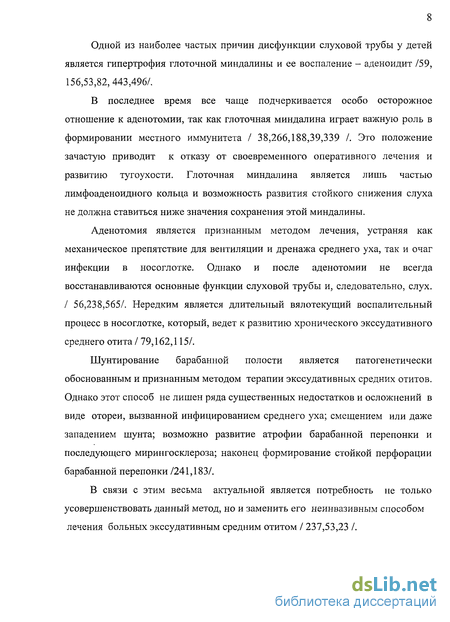 8

Одной из наиболее частых причин дисфункции слуховой трубы у детей является гипертрофия глоточной миндалины и ее воспаление – аденоидит /59, 156,53,82, 443,496/.

В последнее время все чаще подчеркивается особо осторожное отношение к аденотомии, так как глоточная миндалина играет важную роль в формировании местного иммунитета / 38,266,188,39,339 /. Это положение зачастую приводит к отказу от своевременного оперативного лечения и развитию тугоухости. Глоточная миндалина является лишь частью лимфоаденоидного кольца и возможность развития стойкого снижения слуха не должна ставиться ниже значения сохранения этой миндалины.

Аденотомия является признанным методом лечения, устраняя как механическое препятствие для вентиляции и дренажа среднего уха, так и очаг инфекции в носоглотке. Однако и после аденотомии не всегда восстанавливаются основные функции слуховой трубы и, следовательно, слух. / 56,238,565/. Нередким является длительный вялотекущий воспалительный процесс в носоглотке, который, ведет к развитию хронического экссудативного среднего отита / 79,162,115/.

Шунтирование барабанной полости является патогенетически обоснованным и признанным методом терапии экссудативных средних отитов. Однако этот способ не лишен ряда существенных недостатков и осложнений в виде отореи, вызванной инфицированием среднего уха; смещением или даже западением шунта; возможно развитие атрофии барабанной перепонки и последующего мирингосклероза; наконец формирование стойкой перфорации барабанной перепонки /241,183/.

В связи с этим весьма актуальной является потребность не только усовершенствовать данный метод, но и заменить его неинвазивным способом лечения больных экссудативным средним отитом / 237,53,23 /.

dsLib.net
библиотека диссертаций